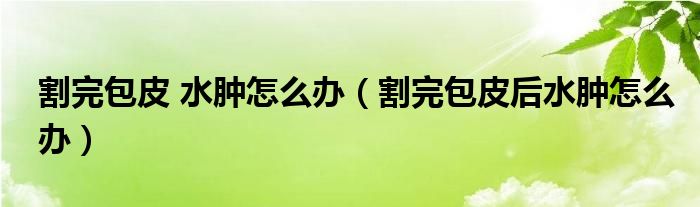 割完包皮 水肿怎么办（割完包皮后水肿怎么办）